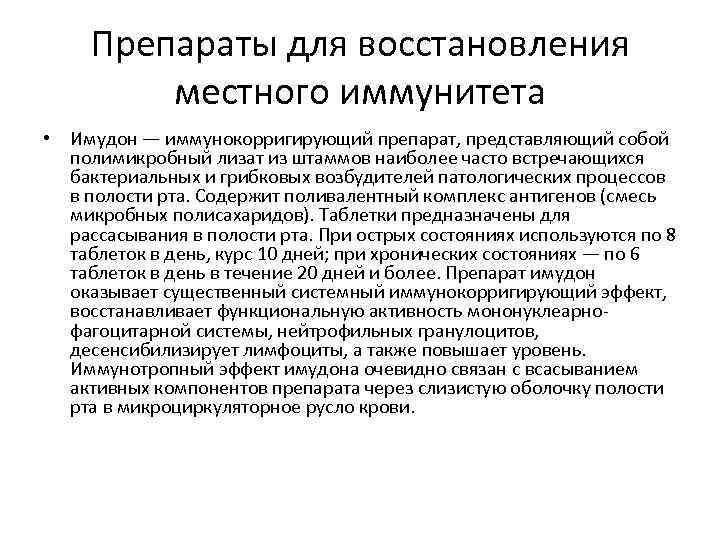 Препараты для восстановления местного иммунитета

• Имудон — иммунокорригирующий препарат, представляющий собой полимикробный лизат из штаммов наиболее часто встречающихся бактериальных и грибковых возбудителей патологических процессов в полости рта. Содержит поливалентный комплекс антигенов (смесь микробных полисахаридов). Таблетки предназначены для рассасывания в полости рта. При острых состояниях используются по 8 таблеток в день, курс 10 дней; при хронических состояниях — по 6 таблеток в день в течение 20 дней и более. Препарат имудон оказывает существенный системный иммунокорригирующий эффект, восстанавливает функциональную активность мононуклеарно-фагоцитарной системы, нейтрофильных гранулоцитов, десенсибилизирует лимфоциты, а также повышает уровень. Иммунотропный эффект имудона очевидно связан с всасыванием активных компонентов препарата через слизистую оболочку полости рта в микроциркуляторное русло крови.